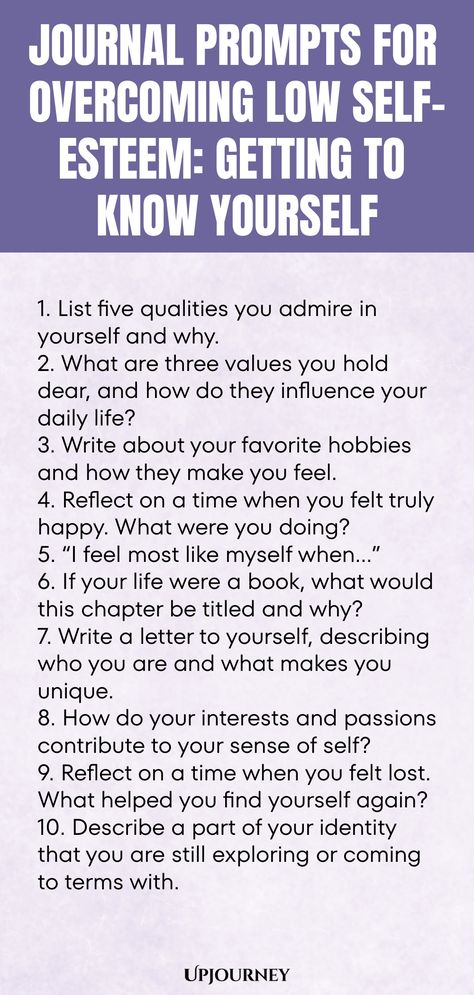 JOURNAL PROMPTS FOR OVERCOMING LOW SELF-ESTEEM: GETTING TO KNOW YOURSELF

1. List five qualities you admire in yourself and why.
2. What are three values you hold dear, and how do they influence your daily life?
3. Write about your favorite hobbies and how they make you feel.
4. Reflect on a time when you felt truly happy. What were you doing?
5. “I feel most like myself when…”
6. If your life were a book, what would this chapter be titled and why?
7. Write a letter to yourself, describing who you are and what makes you unique.
8. How do your interests and passions contribute to your sense of self?
9. Reflect on a time when you felt lost. What helped you find yourself again?
10. Describe a part of your identity that you are still exploring or coming to terms with.

UPJOURNEY